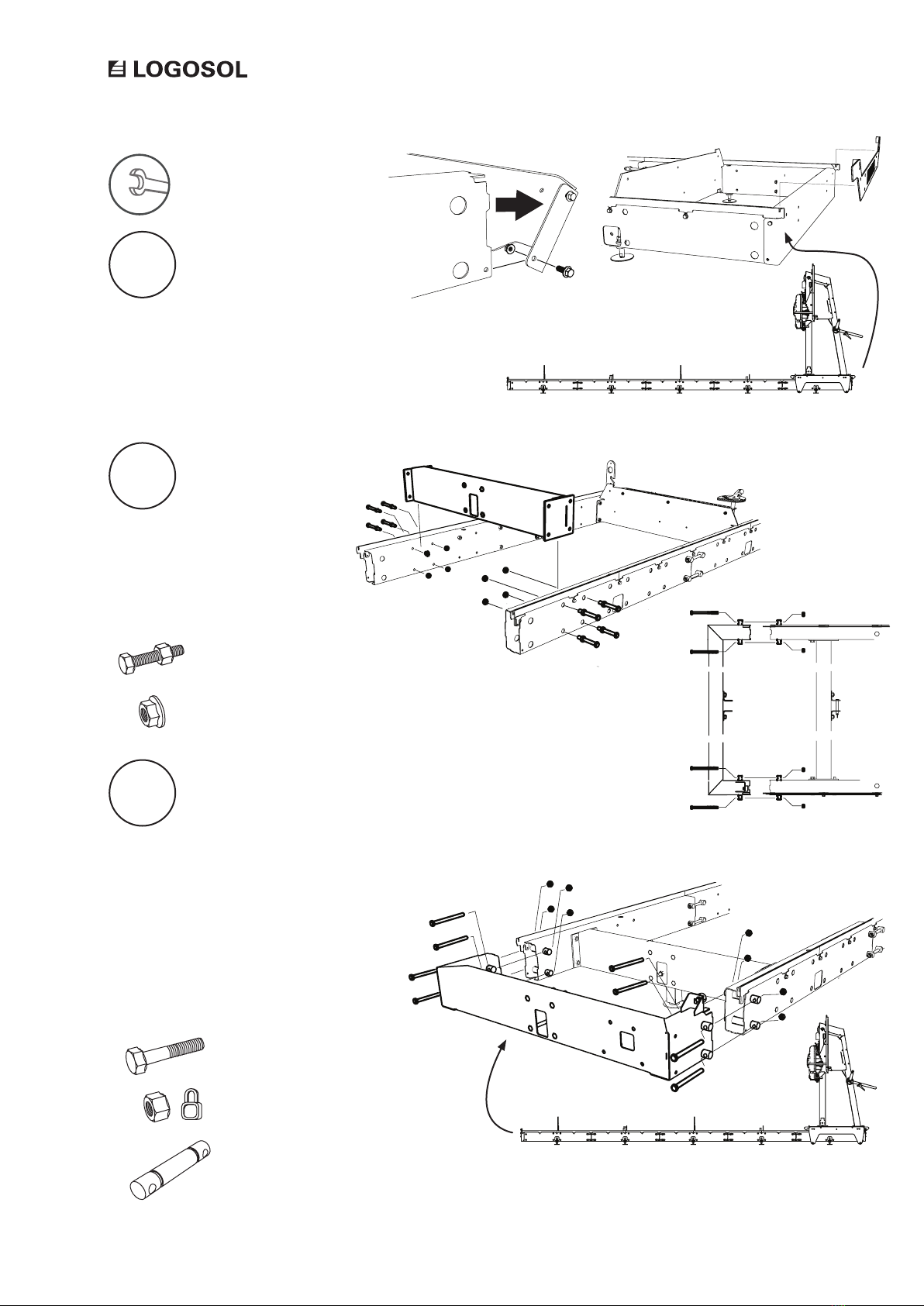 LOGOSOL